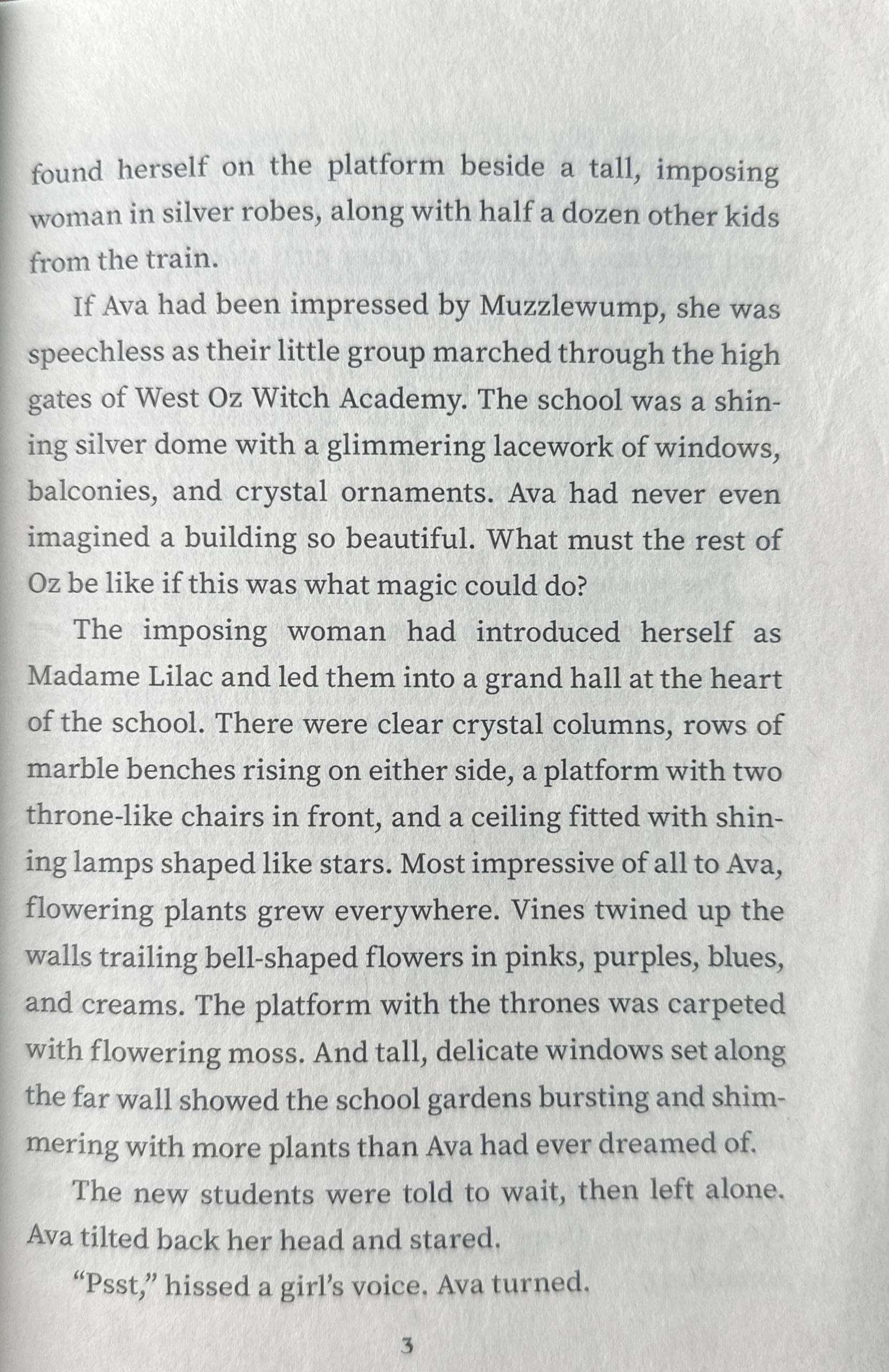 found herself on the platform beside a tall, imposing woman in silver robes, along with half a dozen other kids from the train.

If Ava had been impressed by Muzzlewump, she was speechless as their little group marched through the high gates of West Oz Witch Academy. The school was a shining silver dome with a glimmering lacework of windows, balconies, and crystal ornaments. Ava had never even imagined a building so beautiful. What must the rest of Oz be like if this was what magic could do?

The imposing woman had introduced herself as Madame Lilac and led them into a grand hall at the heart of the school. There were clear crystal columns, rows of marble benches rising on either side, a platform with two throne-like chairs in front, and a ceiling fitted with shining lamps shaped like stars. Most impressive of all to Ava, flowering plants grew everywhere. Vines twined up the walls trailing bell-shaped flowers in pinks, purples, blues, and creams. The platform with the thrones was carpeted with flowering moss. And tall, delicate windows set along the far wall showed the school gardens bursting and shimmering with more plants than Ava had ever dreamed of.

The new students were told to wait, then left alone. Ava tilted back her head and stared.

"Psst," hissed a girl's voice. Ava turned.

3